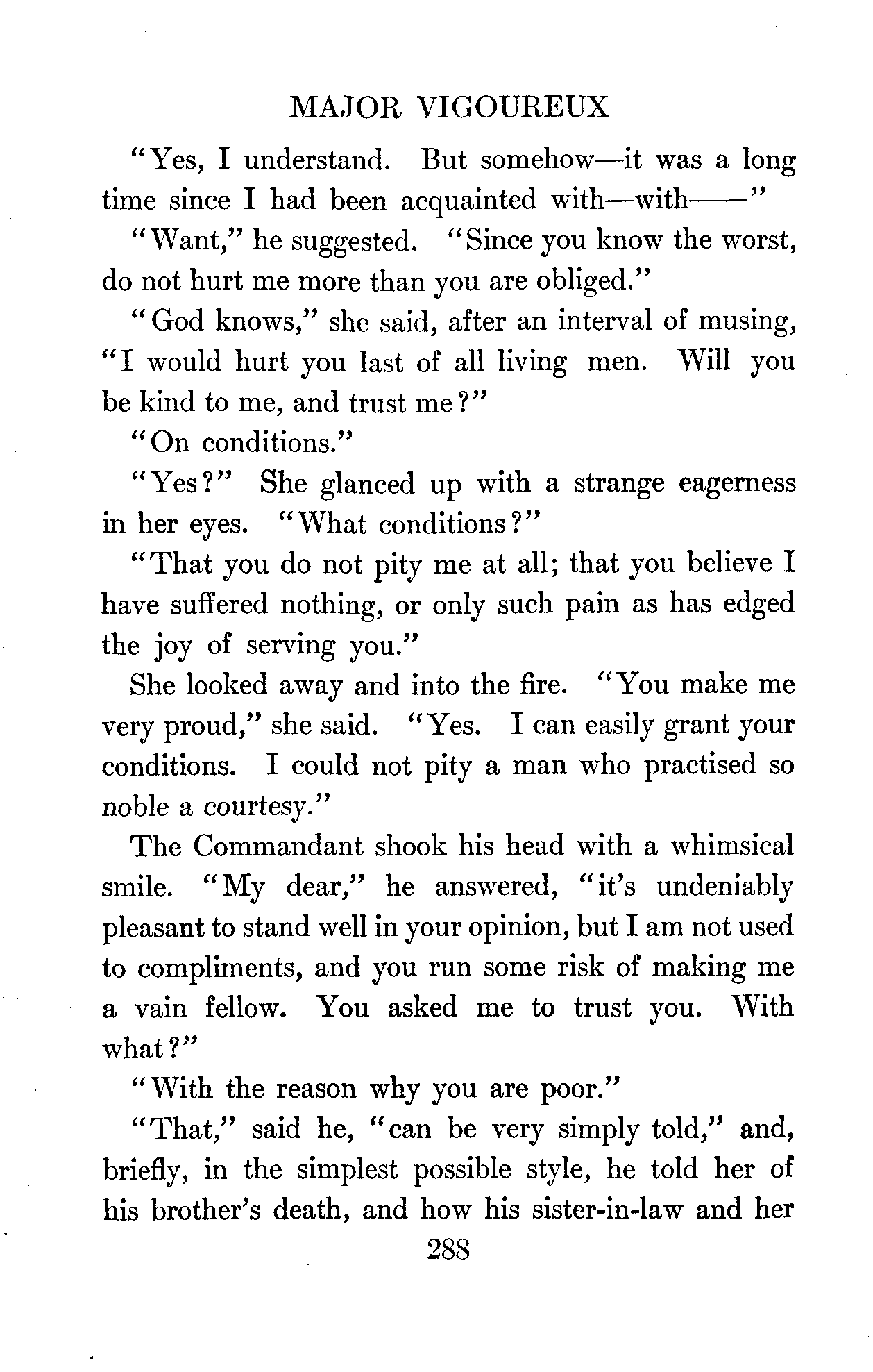 MAJOR VIGOUREUX

"Yes, I understand. But somehow—it was a long time since I had been acquainted with—with——"

"Want," he suggested. "Since you know the worst, do not hurt me more than you are obliged."

"God knows," she said, after an interval of musing, "I would hurt you last of all living men. Will you be kind to me, and trust me?"

"On conditions."

"Yes?" She glanced up with a strange eagerness in her eyes. "What conditions?"

"That you do not pity me at all; that you believe I have suffered nothing, or only such pain as has edged the joy of serving you."

She looked away and into the fire. "You make me very proud," she said. "Yes. I can easily grant your conditions. I could not pity a man who practised so noble a courtesy."

The Commandant shook his head with a whimsical smile. "My dear," he answered, "it's undeniably pleasant to stand well in your opinion, but I am not used to compliments, and you run some risk of making me a vain fellow. You asked me to trust you. With what?"

"With the reason why you are poor."

"That," said he, "can be very simply told," and, briefly, in the simplest possible style, he told her of his brother's death, and how his sister-in-law and her

288